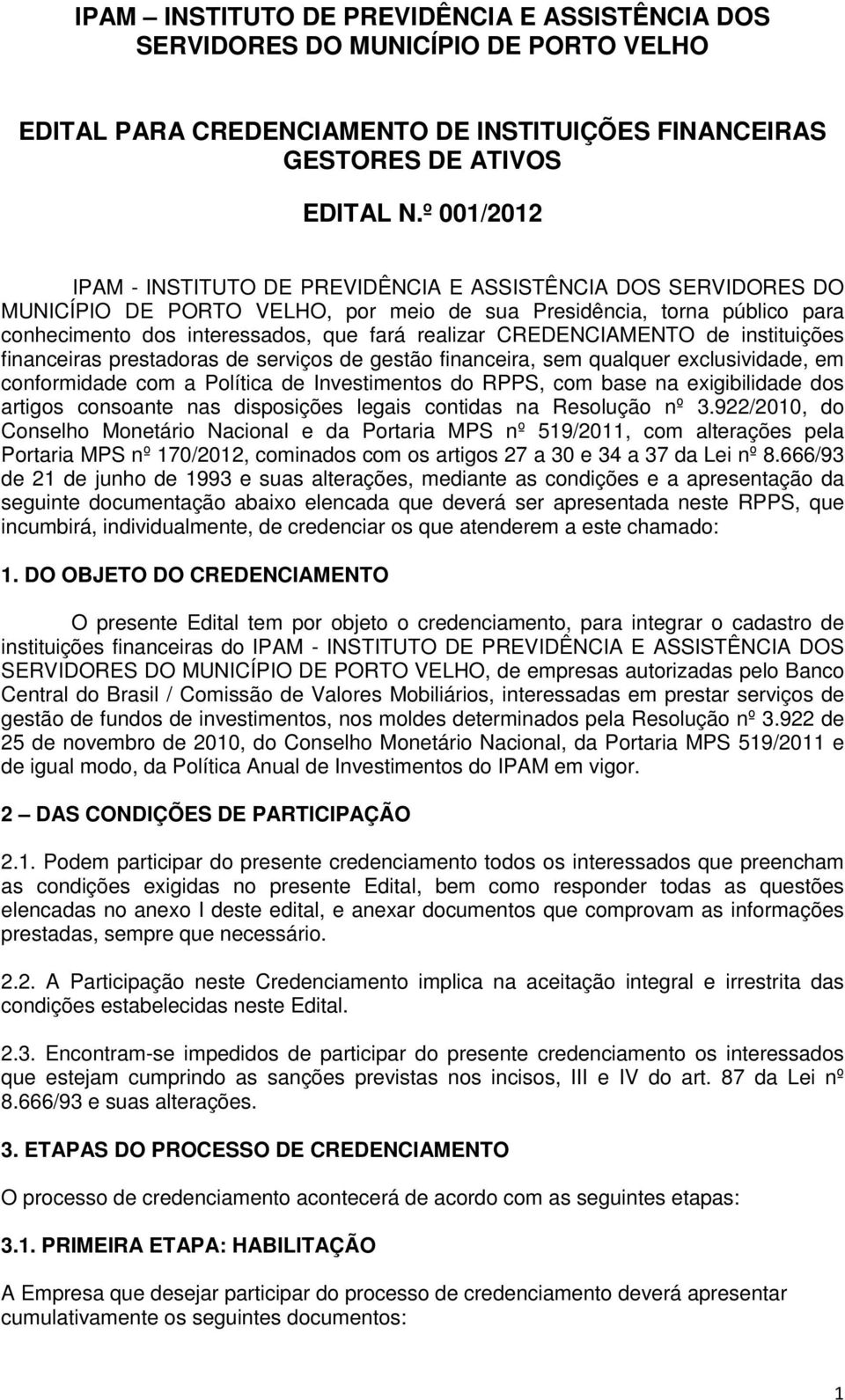 IPAM – INSTITUTO DE PREVIDÊNCIA E ASSISTÊNCIA DOS SERVIDORES DO MUNICÍPIO DE PORTO VELHO

EDITAL PARA CREDENCIAMENTO DE INSTITUIÇÕES FINANCEIRAS GESTORES DE ATIVOS

EDITAL N.º 001/2012

IPAM - INSTITUTO DE PREVIDÊNCIA E ASSISTÊNCIA DOS SERVIDORES DO MUNICÍPIO DE PORTO VELHO, por meio de sua Presidência, torna público para conhecimento dos interessados, que fará realizar CREDENCIAMENTO de instituições financeiras prestadoras de serviços de gestão financeira, sem qualquer exclusividade, em conformidade com a Política de Investimentos do RPPS, com base na exigibilidade dos artigos consoante nas disposições legais contidas na Resolução nº 3.922/2010, do Conselho Monetário Nacional e da Portaria MPS nº 519/2011, com alterações pela Portaria MPS nº 170/2012, cominados com os artigos 27 a 30 e 34 a 37 da Lei nº 8.666/93 de 21 de junho de 1993 e suas alterações, mediante as condições e a apresentação da seguinte documentação abaixo elencada que deverá ser apresentada neste RPPS, que incumbirá, individualmente, de credenciar os que atenderem a este chamado:

1. DO OBJETO DO CREDENCIAMENTO

O presente Edital tem por objeto o credenciamento, para integrar o cadastro de instituições financeiras do IPAM - INSTITUTO DE PREVIDÊNCIA E ASSISTÊNCIA DOS SERVIDORES DO MUNICÍPIO DE PORTO VELHO, de empresas autorizadas pelo Banco Central do Brasil / Comissão de Valores Mobiliários, interessadas em prestar serviços de gestão de fundos de investimentos, nos moldes determinados pela Resolução nº 3.922 de 25 de novembro de 2010, do Conselho Monetário Nacional, da Portaria MPS 519/2011 e de igual modo, da Política Anual de Investimentos do IPAM em vigor.

2 – DAS CONDIÇÕES DE PARTICIPAÇÃO

2.1. Podem participar do presente credenciamento todos os interessados que preencham as condições exigidas no presente Edital, bem como responder todas as questões elencadas no anexo I deste edital, e anexar documentos que comprovam as informações prestadas, sempre que necessário.

2.2. A Participação neste Credenciamento implica na aceitação integral e irrestrita das condições estabelecidas neste Edital.

2.3. Encontram-se impedidos de participar do presente credenciamento os interessados que estejam cumprindo as sanções previstas nos incisos, III e IV do art. 87 da Lei nº 8.666/93 e suas alterações.

3. ETAPAS DO PROCESSO DE CREDENCIAMENTO

O processo de credenciamento acontecerá de acordo com as seguintes etapas:

3.1. PRIMEIRA ETAPA: HABILITAÇÃO

A Empresa que desejar participar do processo de credenciamento deverá apresentar cumulativamente os seguintes documentos:

1